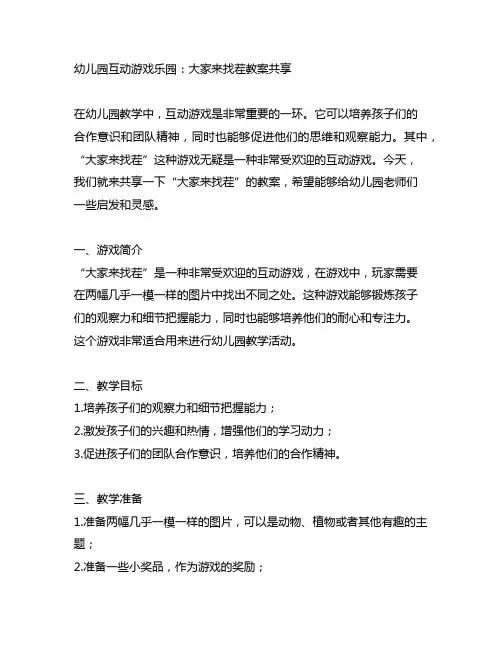 幼儿园互动游戏乐园：大家来找茬教案共享

在幼儿园教学中，互动游戏是非常重要的一环。它可以培养孩子们的合作意识和团队精神，同时也能够促进他们的思维和观察能力。其中，“大家来找茬”这种游戏无疑是一种非常受欢迎的互动游戏。今天，我们就来共享一下“大家来找茬”的教案，希望能够给幼儿园老师们一些启发和灵感。

一、游戏简介
“大家来找茬”是一种非常受欢迎的互动游戏，在游戏中，玩家需要在两幅几乎一模一样的图片中找出不同之处。这种游戏能够锻炼孩子们的观察力和细节把握能力，同时也能够培养他们的耐心和专注力。这个游戏非常适合用来进行幼儿园教学活动。

二、教学目标
1.培养孩子们的观察力和细节把握能力；
2.激发孩子们的兴趣和热情，增强他们的学习动力；
3.促进孩子们的团队合作意识，培养他们的合作精神。

三、教学准备
1.准备两幅几乎一模一样的图片，可以是动物、植物或者其他有趣的主题；
2.准备一些小奖品，作为游戏的奖励；